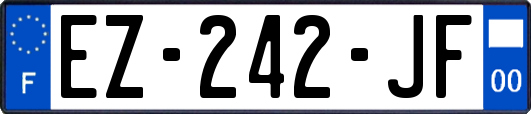 F

EZ-242-JF

00